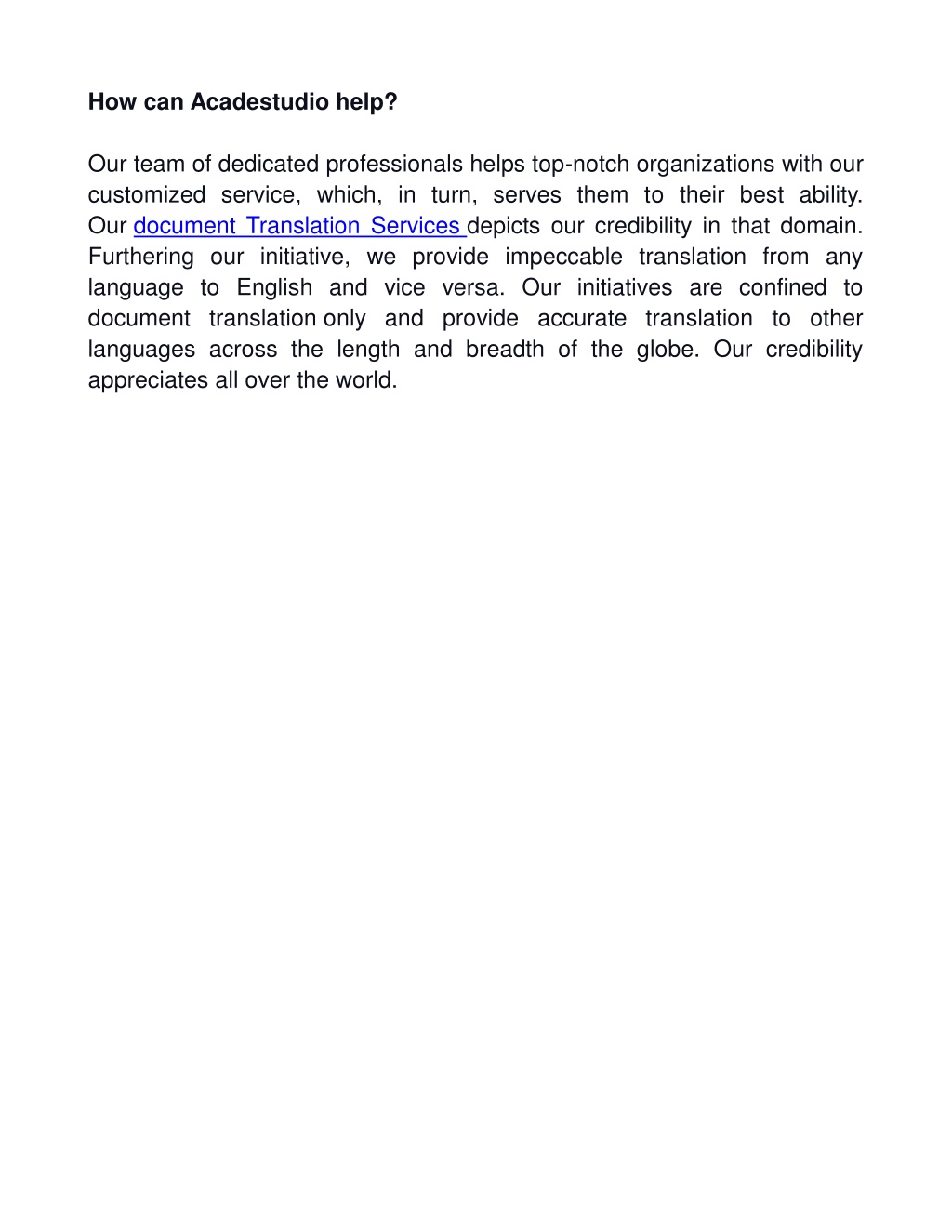 How can Acadestudio help?

Our team of dedicated professionals helps top-notch organizations with our customized service, which, in turn, serves them to their best ability. Our document Translation Services depicts our credibility in that domain. Furthering our initiative, we provide impeccable translation from any language to English and vice versa. Our initiatives are confined to document translation only and provide accurate translation to other languages across the length and breadth of the globe. Our credibility appreciates all over the world.